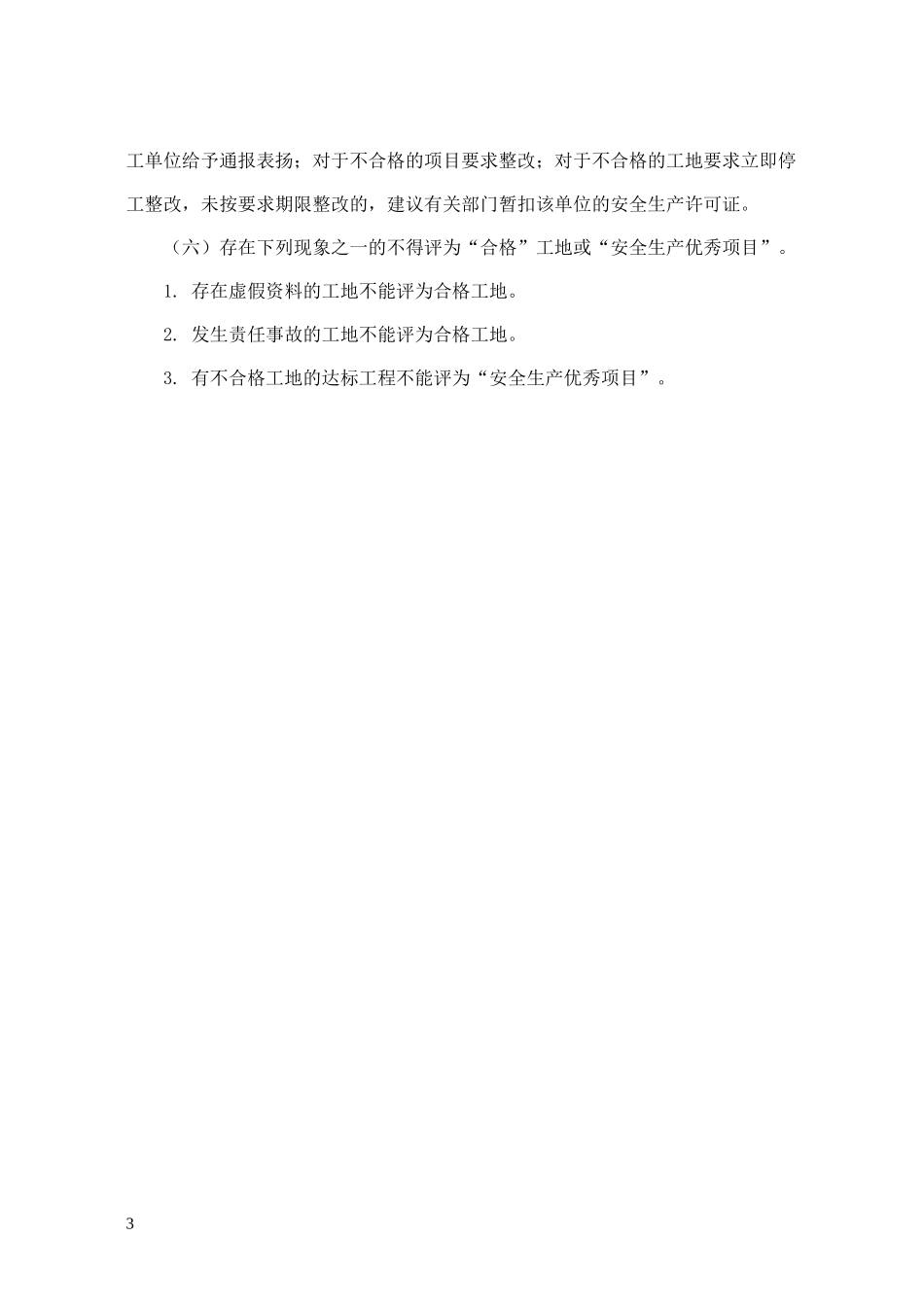 工单位给予通报表扬；对于不合格的项目要求整改；对于不合格的工地要求立即停工整改，未按要求期限整改的，建议有关部门暂扣该单位的安全生产许可证。

（六）存在下列现象之一的不得评为“合格”工地或“安全生产优秀项目”。

1. 存在虚假资料的工地不能评为合格工地。

2. 发生责任事故的工地不能评为合格工地。

3. 有不合格工地的达标工程不能评为“安全生产优秀项目”。

3